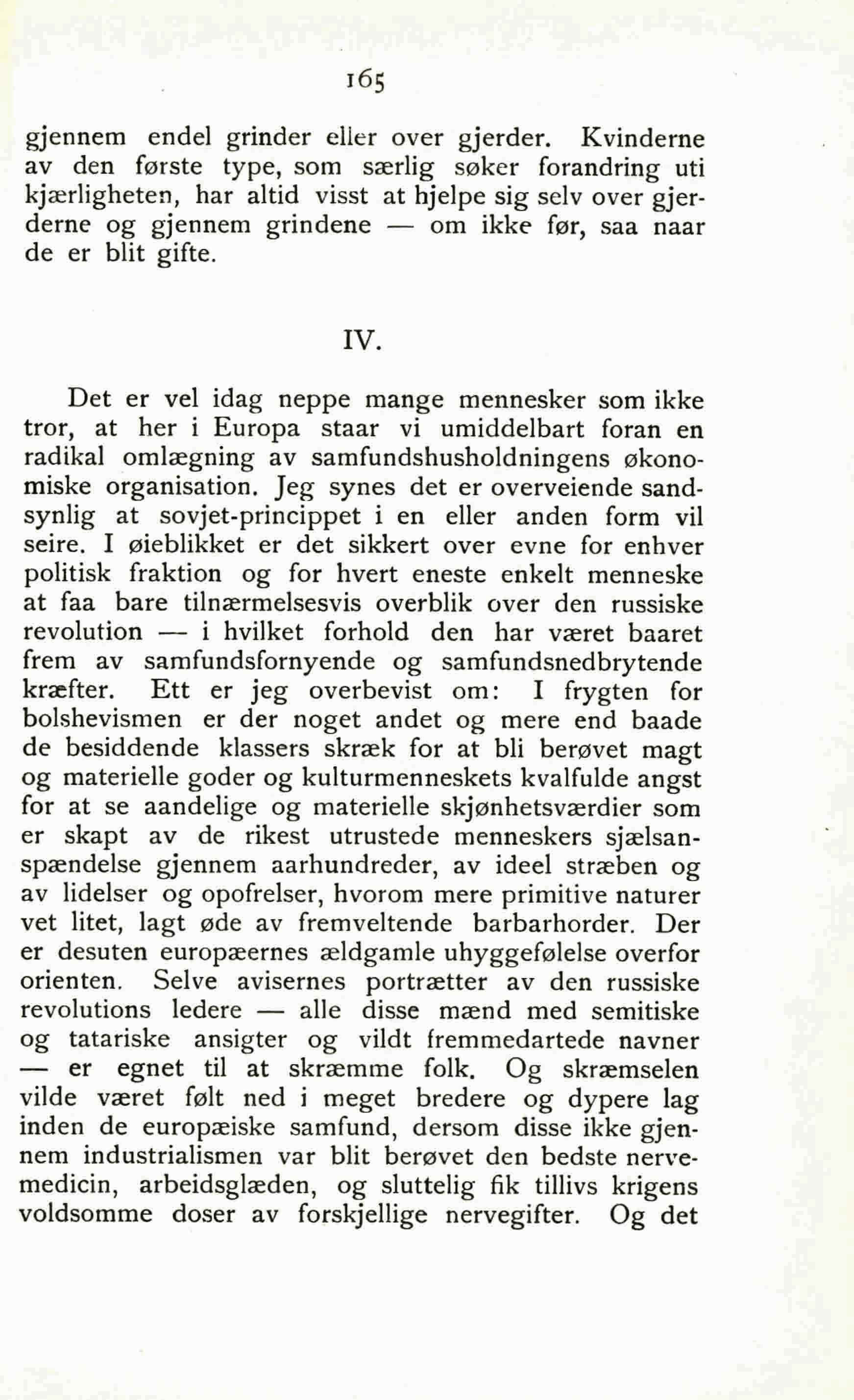 165

gjennem endel grinder eller over gjerder. Kvinderne av den første type, som særlig søker forandring uti kjærligheten, har altid visst at hjelpe sig selv over gjerderne og gjennem grindene — om ikke før, saa naar de er blit gifte.

IV.

Det er vel idag neppe mange mennesker som ikke tror, at her i Europa staar vi umiddelbart foran en radikal omlægning av samfundshusholdningens økonomiske organisation. Jeg synes det er overveiende sandsynlig at sovjet-princippet i en eller anden form vil seire. I øieblikket er det sikkert over evne for enhver politisk fraktion og for hvert eneste enkelt menneske at faa bare tilnærmelsesvis overblik over den russiske revolution — i hvilket forhold den har været baaret frem av samfundsfornyende og samfundsnedbrytende kræfter. Ett er jeg overbevist om: I frygten for bolshevismen er der noget andet og mere end baade de besiddende klassers skræk for at bli berøvet magt og materielle goder og kulturmenneskets kvalfulde angst for at se aandelige og materielle skjønhetsværdier som er skapt av de rikest utrustede menneskers sjælsanspændelse gjennem aarhundreder, av ideel stræben og av lidelser og opofrelser, hvorom mere primitive naturer vet litet, lagt øde av fremveltende barbarhorder. Der er desuten europæernes ældgamle uhyggefølelse overfor orienten. Selve avisernes portrætter av den russiske revolutions ledere — alle disse mænd med semitiske og tatariske ansigter og vildt fremmedartede navner — er egnet til at skræmme folk. Og skræmselen vilde været følt ned i meget bredere og dypere lag inden de europæiske samfund, dersom disse ikke gjennem industrialismen var blit berøvet den bedste nervemedicin, arbeidsglæden, og sluttelig fik tillivs krigens voldsomme doser av forskjellige nervegifter. Og det